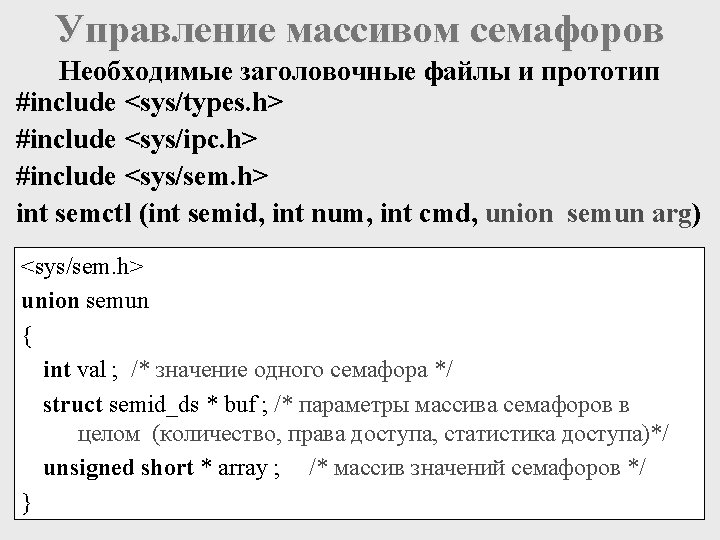 Управление массивом семафоров

Необходимые заголовочные файлы и прототип

#include <sys/types.h>

#include <sys/ipc.h>

#include <sys/sem.h>

int semctl (int semid, int num, int cmd, union semun arg)

<sys/sem.h>

union semun

{

int val ; /* значение одного семафора */

struct semid_ds * buf ; /* параметры массива семафоров в целом (количество, права доступа, статистика доступа)*/

unsigned short * array ; /* массив значений семафоров */

}